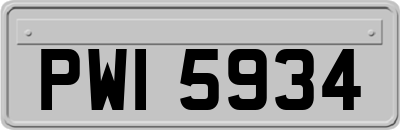 PWI 5934